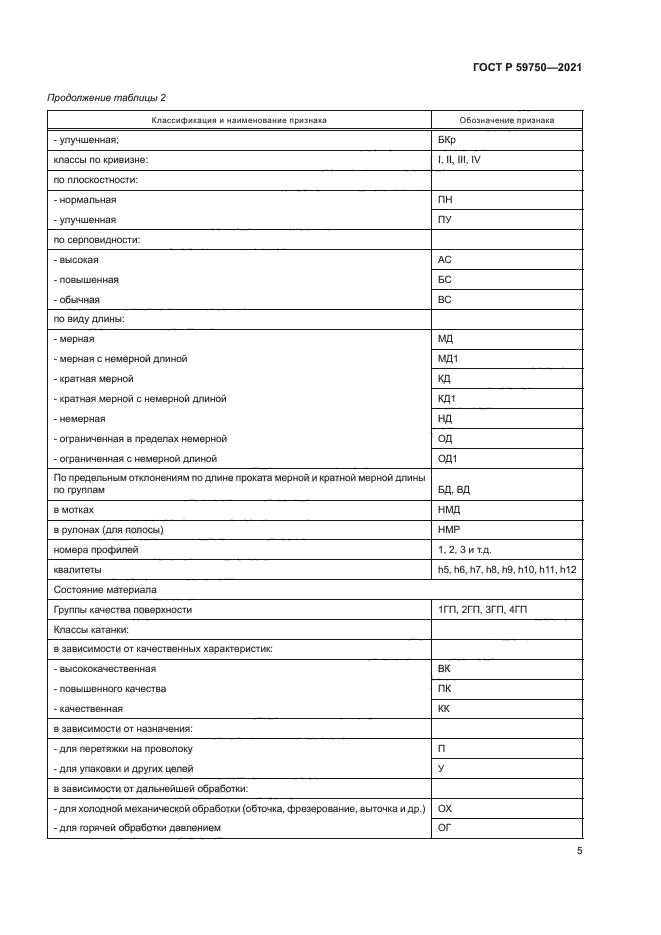 ГОСТ Р 59750—2021

Продолжение таблицы 2

| Классификация и наименование признака | Обозначение признака |
|---|---|
| - улучшенная; | БКр |
| классы по кривизне: | I, II, III, IV |
| по плоскостности: | |
| - нормальная | ПН |
| - улучшенная | ПУ |
| по серповидности: | |
| - высокая | АС |
| - повышенная | БС |
| - обычная | ВС |
| по виду длины: | |
| - мерная | МД |
| - мерная с немерной длиной | МД1 |
| - кратная мерной | КД |
| - кратная мерной с немерной длиной | КД1 |
| - немерная | НД |
| - ограниченная в пределах немерной | ОД |
| - ограниченная с немерной длиной | ОД1 |
| По предельным отклонениям по длине проката мерной и кратной мерной длины по группам | БД, ВД |
| в мотках | НМД |
| в рулонах (для полосы) | НМР |
| номера профилей | 1, 2, 3 и т.д. |
| квалитеты | h5, h6, h7, h8, h9, h10, h11, h12 |
| Состояние материала | |
| Группы качества поверхности | 1ГП, 2ГП, 3ГП, 4ГП |
| Классы катанки: | |
| в зависимости от качественных характеристик: | |
| - высококачественная | ВК |
| - повышенного качества | ПК |
| - качественная | КК |
| в зависимости от назначения: | |
| - для перетяжки на проволоку | П |
| - для упаковки и других целей | У |
| в зависимости от дальнейшей обработки: | |
| - для холодной механической обработки (обточка, фрезерование, выточка и др.) | ОХ |
| - для горячей обработки давлением | ОГ |

5